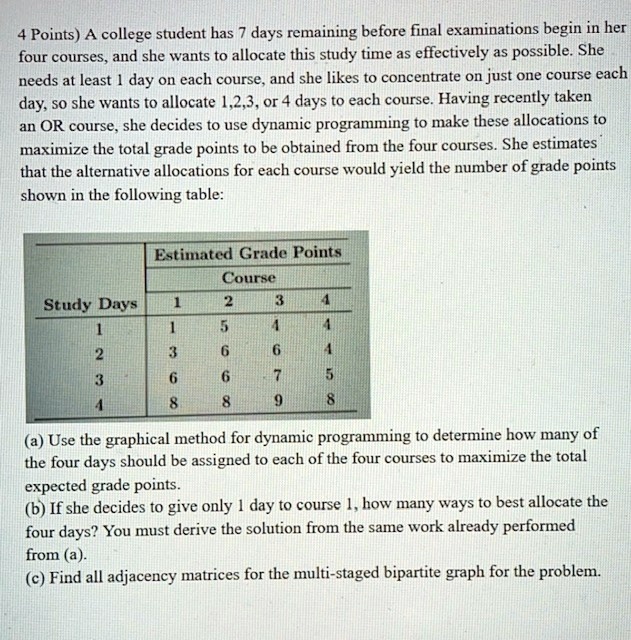 4 Points) A college student has 7 days remaining before final examinations begin in her four courses, and she wants to allocate this study time as effectively as possible. She needs at least 1 day on each course, and she likes to concentrate on just one course each day, so she wants to allocate 1,2,3, or 4 days to each course. Having recently taken an OR course, she decides to use dynamic programming to make these allocations to maximize the total grade points to be obtained from the four courses. She estimates that the alternative allocations for each course would yield the number of grade points shown in the following table:

| | Estimated Grade Points | | | |
|---|---|---|---|---|
| | Course | | | |
| Study Days | 1 | 2 | 3 | 4 |
| 1 | 1 | 5 | 4 | 4 |
| 2 | 3 | 6 | 6 | 4 |
| 3 | 6 | 6 | 7 | 5 |
| 4 | 8 | 8 | 9 | 8 |

(a) Use the graphical method for dynamic programming to determine how many of the four days should be assigned to each of the four courses to maximize the total expected grade points.
(b) If she decides to give only 1 day to course 1, how many ways to best allocate the four days? You must derive the solution from the same work already performed from (a).
(c) Find all adjacency matrices for the multi-staged bipartite graph for the problem.